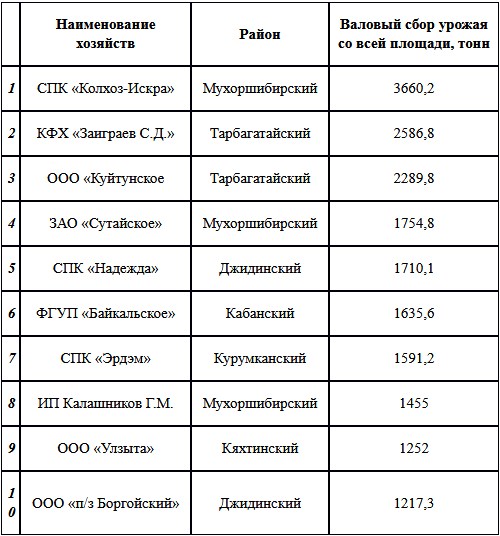 | | Наименование хозяйств | Район | Валовый сбор урожая со всей площади, тонн |
|---|---|---|---|
| 1 | СПК «Колхоз-Искра» | Мухоршибирский | 3660,2 |
| 2 | КФХ «Заиграев С.Д.» | Тарбагатайский | 2586,8 |
| 3 | ООО «Куйтунское | Тарбагатайский | 2289,8 |
| 4 | ЗАО «Сутайское» | Мухоршибирский | 1754,8 |
| 5 | СПК «Надежда» | Джидинский | 1710,1 |
| 6 | ФГУП «Байкальское» | Кабанский | 1635,6 |
| 7 | СПК «Эрдэм» | Курумканский | 1591,2 |
| 8 | ИП Калашников Г.М. | Мухоршибирский | 1455 |
| 9 | ООО «Улзыта» | Кяхтинский | 1252 |
| 10 | ООО «п/з Боргойский» | Джидинский | 1217,3 |